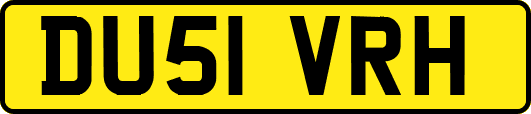 DU51 VRH